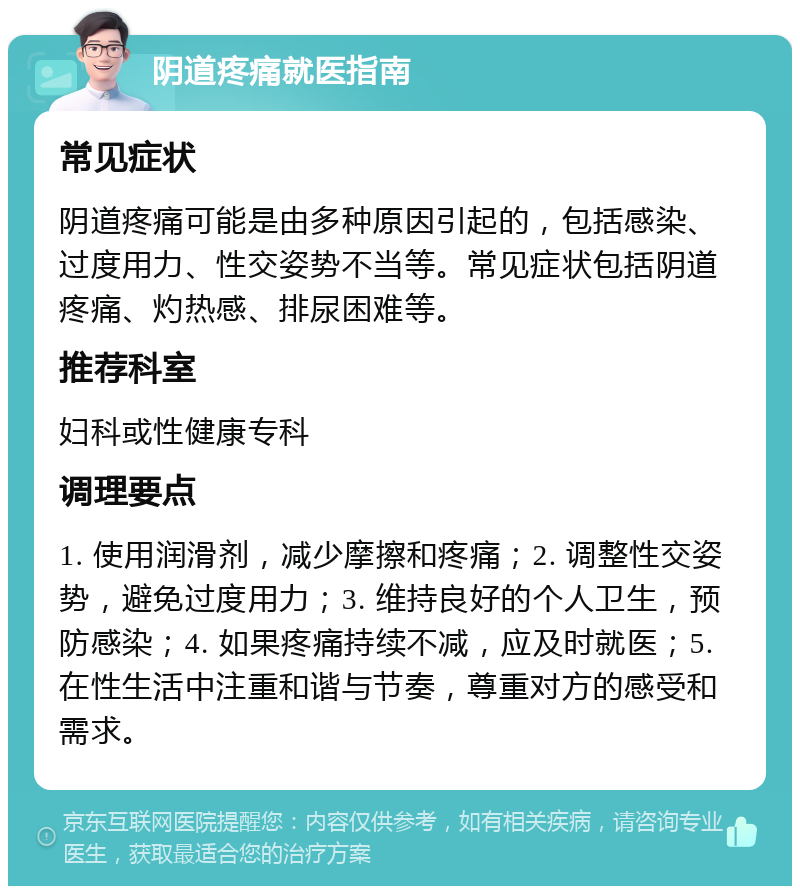 阴道疼痛就医指南

常见症状

阴道疼痛可能是由多种原因引起的，包括感染、过度用力、性交姿势不当等。常见症状包括阴道疼痛、灼热感、排尿困难等。

推荐科室

妇科或性健康专科

调理要点

1. 使用润滑剂，减少摩擦和疼痛；2. 调整性交姿势，避免过度用力；3. 维持良好的个人卫生，预防感染；4. 如果疼痛持续不减，应及时就医；5. 在性生活中注重和谐与节奏，尊重对方的感受和需求。

京东互联网医院提醒您：内容仅供参考，如有相关疾病，请咨询专业医生，获取最适合您的治疗方案